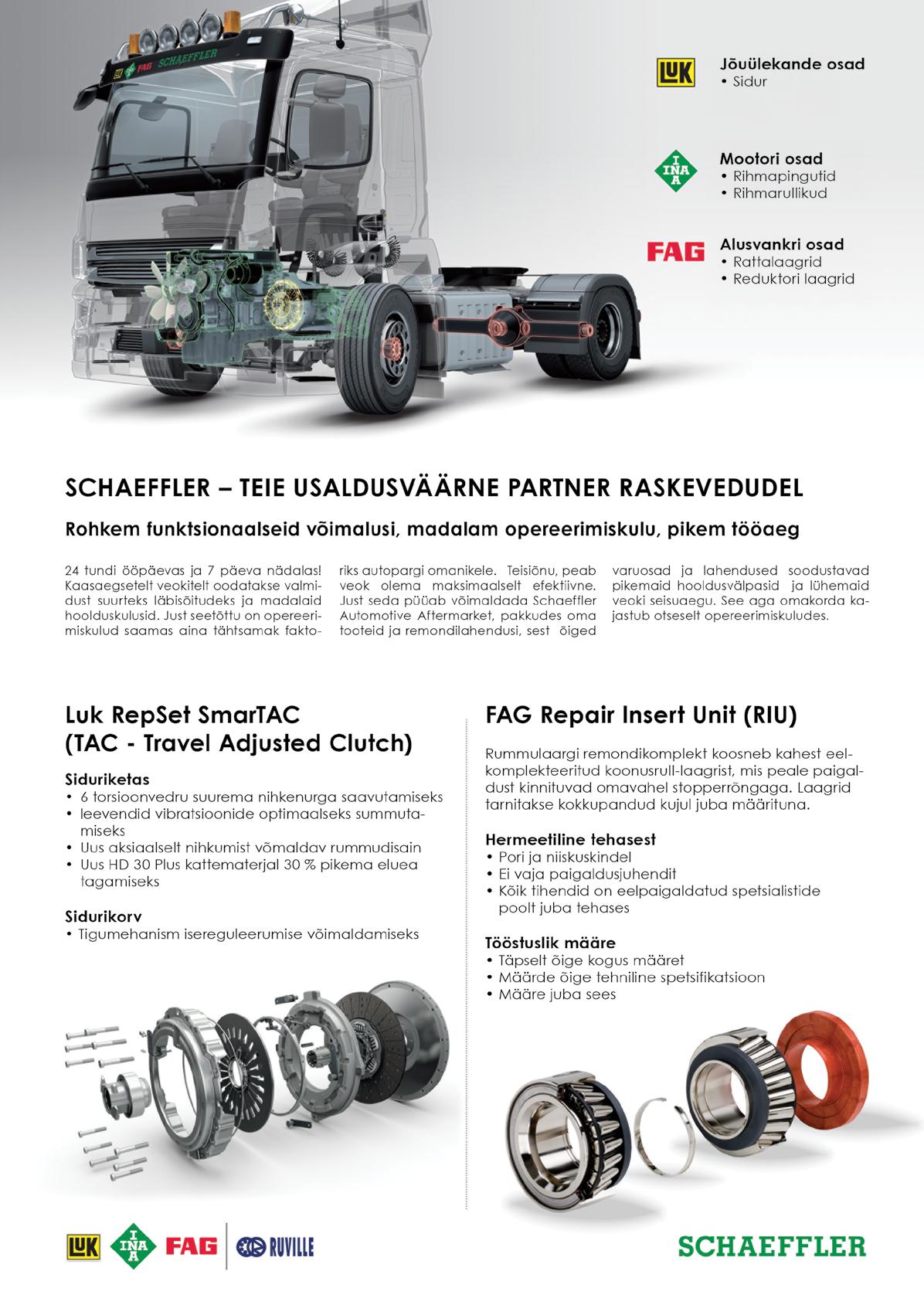 LuK FAG SCHAEFFLER

LuK
Jõuülekande osad
• Sidur

INA
Mootori osad
• Rihmapingutid
• Rihmarullikud

FAG
Alusvankri osad
• Rattalaagrid
• Reduktori laagrid

SCHAEFFLER – TEIE USALDUSVÄÄRNE PARTNER RASKEVEDUDEL

Rohkem funktsionaalseid võimalusi, madalam opereerimiskulu, pikem tööaeg

24 tundi ööpäevas ja 7 päeva nädalas! Kaasaegsetelt veokitelt oodatakse valmidust suurteks läbisõitudeks ja madalaid hoolduskulusid. Just seetõttu on opereerimiskulud saamas aina tähtsamak faktoriks autopargi omanikele. Teisiõnu, peab veok olema maksimaalselt efektiivne. Just seda püüab võimaldada Schaeffler Automotive Aftermarket, pakkudes oma tooteid ja remondilahendusi, sest õiged varuosad ja lahendused soodustavad pikemaid hooldusvälpasid ja lühemaid veoki seisuaegu. See aga omakorda kajastub otseselt opereerimiskuludes.

Luk RepSet SmarTAC
(TAC - Travel Adjusted Clutch)

Siduriketas
• 6 torsioonvedru suurema nihkenurga saavutamiseks
• leevendid vibratsioonide optimaalseks summutamiseks
• Uus aksiaalselt nihkumist võmaldav rummudisain
• Uus HD 30 Plus kattematerjal 30 % pikema eluea tagamiseks

Sidurikorv
• Tigumehanism isereguleerumise võimaldamiseks

FAG Repair Insert Unit (RIU)

Rummulaargi remondikomplekt koosneb kahest eelkomplekteeritud koonusrull-laagrist, mis peale paigaldust kinnituvad omavahel stopperrõngaga. Laagrid tarnitakse kokkupandud kujul juba määrituna.

Hermeetiline tehasest
• Pori ja niiskuskindel
• Ei vaja paigaldusjuhendit
• Kõik tihendid on eelpaigaldatud spetsialistide poolt juba tehases

Tööstuslik määre
• Täpselt õige kogus määret
• Määrde õige tehniline spetsifikatsioon
• Määre juba sees

LuK INA FAG RUVILLE

SCHAEFFLER